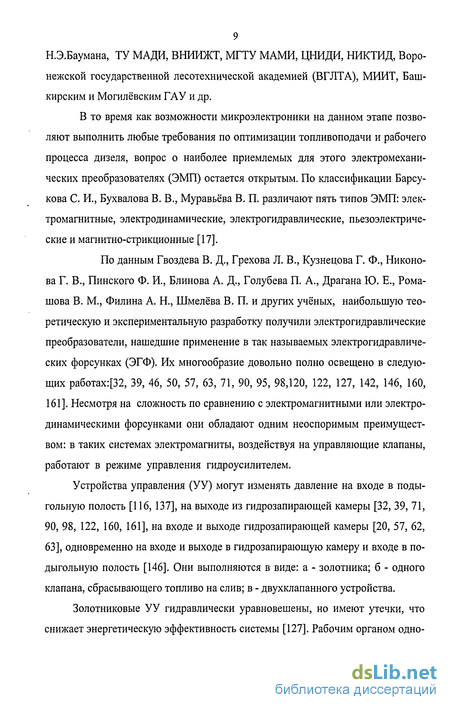 9

Н.Э.Баумана, ТУ МАДИ, ВНИИЖТ, МГТУ МАМИ, ЦНИДИ, НИКТИД, Воронежской государственной лесотехнической академией (ВГЛТА), МИИТ, Башкирским и Могилёвским ГАУ и др.

В то время как возможности микроэлектроники на данном этапе позволяют выполнить любые требования по оптимизации топливоподачи и рабочего процесса дизеля, вопрос о наиболее приемлемых для этого электромеханических преобразователях (ЭМП) остается открытым. По классификации Барсукова С. И., Бухвалова В. В., Муравьёва В. П. различают пять типов ЭМП: электромагнитные, электродинамические, электрогидравлические, пьезоэлектрические и магнитно-стрикционные [17].

По данным Гвоздева В. Д., Грехова Л. В., Кузнецова Г. Ф., Никонова Г. В., Пинского Ф. И., Блинова А. Д., Голубева П. А., Драгана Ю. Е., Ромашова В. М., Филина А. Н., Шмелёва В. П. и других учёных, наибольшую теоретическую и экспериментальную разработку получили электрогидравлические преобразователи, нашедшие применение в так называемых электрогидравлических форсунках (ЭГФ). Их многообразие довольно полно освещено в следующих работах:[32, 39, 46, 50, 57, 63, 71, 90, 95, 98,120, 122, 127, 142, 146, 160, 161]. Несмотря на сложность по сравнению с электромагнитными или электродинамическими форсунками они обладают одним неоспоримым преимуществом: в таких системах электромагниты, воздействуя на управляющие клапаны, работают в режиме управления гидроусилителем.

Устройства управления (УУ) могут изменять давление на входе в подыгольную полость [116, 137], на выходе из гидрозапирающей камеры [32, 39, 71, 90, 98, 122, 160, 161], на входе и выходе гидрозапирающей камеры [20, 57, 62, 63], одновременно на входе и выходе в гидрозапирающую камеру и входе в подыгольную полость [146]. Они выполняются в виде: а - золотника; б - одного клапана, сбрасывающего топливо на слив; в - двухклапанного устройства.

Золотниковые УУ гидравлически уравновешены, но имеют утечки, что снижает энергетическую эффективность системы [127]. Рабочим органом одно-

dsLib.net
библиотека диссертаций